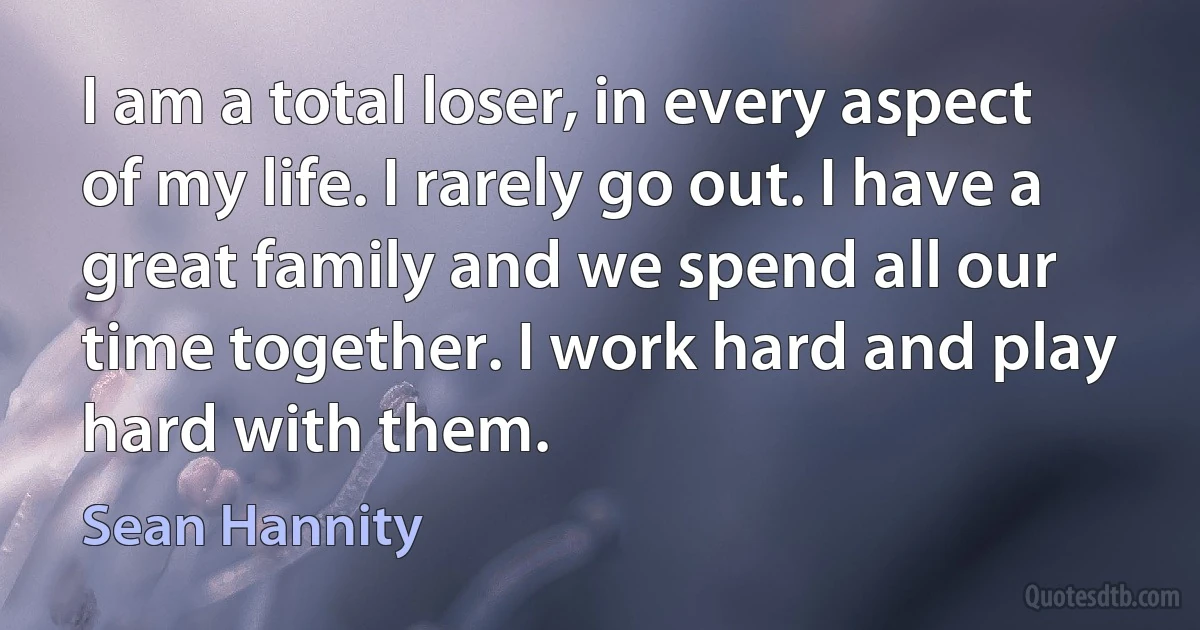 I am a total loser, in every aspect of my life. I rarely go out. I have a great family and we spend all our time together. I work hard and play hard with them.

Sean Hannity

Quotesdtb.com